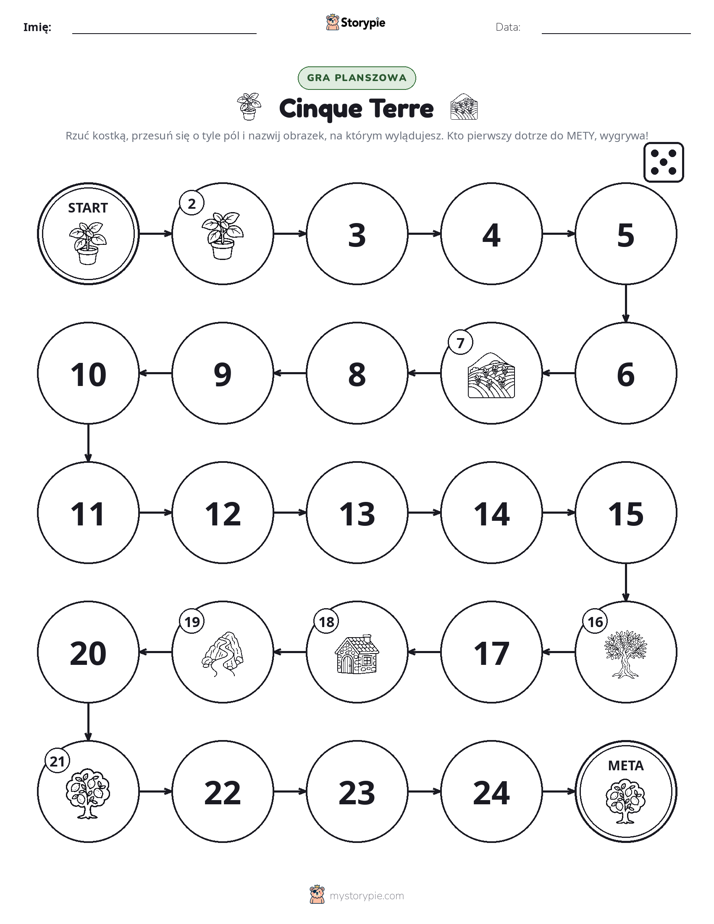 Imię: ____ Storypie Data: ____

GRA PLANSZOWA

Cinque Terre

Rzuć kostką, przesuń się o tyle pól i nazwij obrazek, na którym wylądujesz. Kto pierwszy dotrze do METY, wygrywa!

START

2

3

4

5

6

7

8

9

10

11

12

13

14

15

16

17

18

19

20

21

22

23

24

META

mystorypie.com